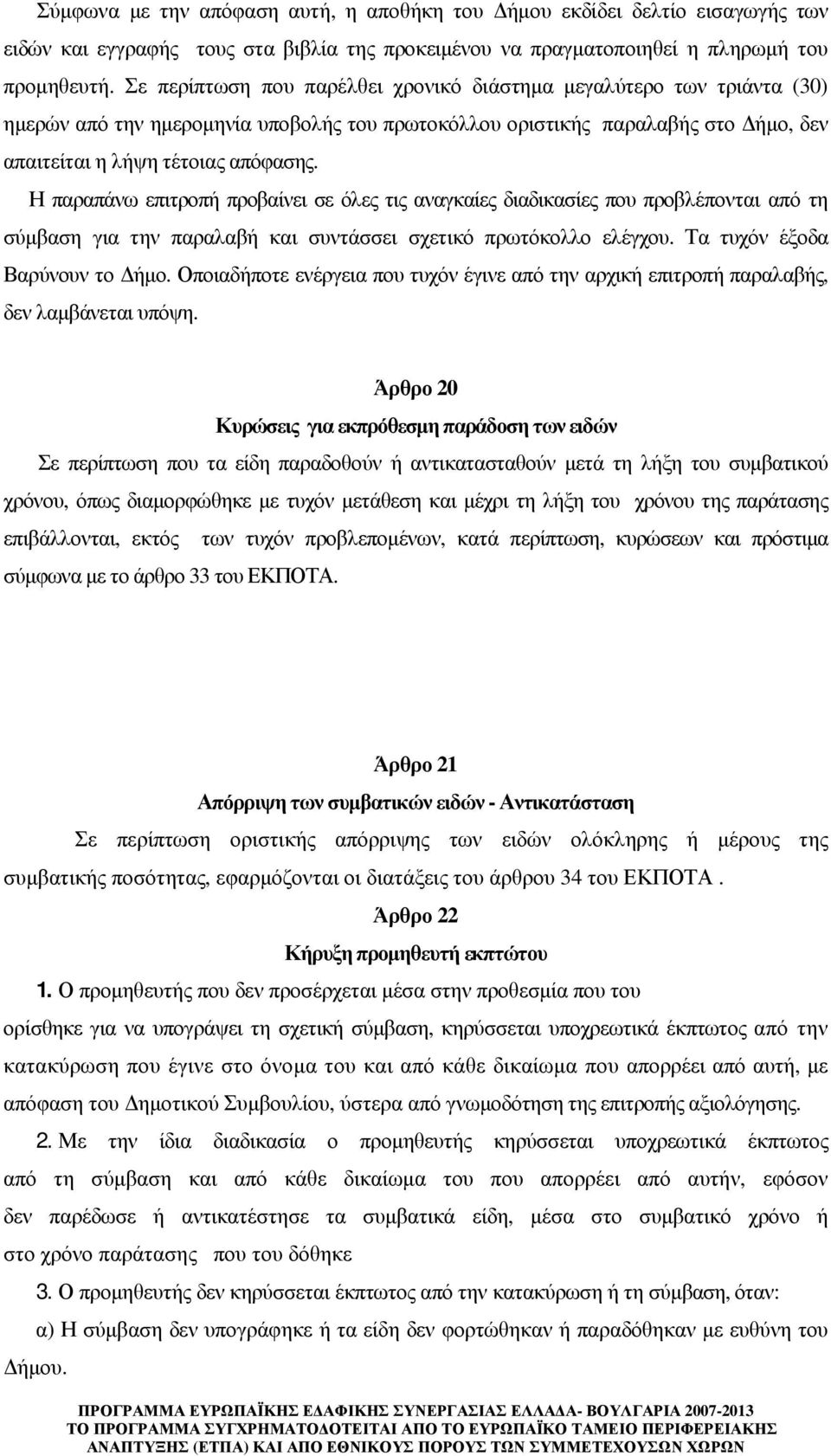 Σύμφωνα με την απόφαση αυτή, η αποθήκη του Δήμου εκδίδει δελτίο εισαγωγής των ειδών και εγγραφής τους στα βιβλία της προκειμένου να πραγματοποιηθεί η πληρωμή του προμηθευτή. Σε περίπτωση που παρέλθει χρονικό διάστημα μεγαλύτερο των τριάντα (30) ημερών από την ημερομηνία υποβολής του πρωτοκόλλου οριστικής παραλαβής στο Δήμο, δεν απαιτείται η λήψη τέτοιας απόφασης.

Η παραπάνω επιτροπή προβαίνει σε όλες τις αναγκαίες διαδικασίες που προβλέπονται από τη σύμβαση για την παραλαβή και συντάσσει σχετικό πρωτόκολλο ελέγχου. Τα τυχόν έξοδα Βαρύνουν το Δήμο. Οποιαδήποτε ενέργεια που τυχόν έγινε από την αρχική επιτροπή παραλαβής, δεν λαμβάνεται υπόψη.

Άρθρο 20

Κυρώσεις για εκπρόθεσμη παράδοση των ειδών

Σε περίπτωση που τα είδη παραδοθούν ή αντικατασταθούν μετά τη λήξη του συμβατικού χρόνου, όπως διαμορφώθηκε με τυχόν μετάθεση και μέχρι τη λήξη του χρόνου της παράτασης επιβάλλονται, εκτός των τυχόν προβλεπομένων, κατά περίπτωση, κυρώσεων και πρόστιμα σύμφωνα με το άρθρο 33 του ΕΚΠΟΤΑ.

Άρθρο 21

Απόρριψη των συμβατικών ειδών - Αντικατάσταση

Σε περίπτωση οριστικής απόρριψης των ειδών ολόκληρης ή μέρους της συμβατικής ποσότητας, εφαρμόζονται οι διατάξεις του άρθρου 34 του ΕΚΠΟΤΑ .

Άρθρο 22

Κήρυξη προμηθευτή εκπτώτου

1. Ο προμηθευτής που δεν προσέρχεται μέσα στην προθεσμία που του ορίσθηκε για να υπογράψει τη σχετική σύμβαση, κηρύσσεται υποχρεωτικά έκπτωτος από την κατακύρωση που έγινε στο όνομα του και από κάθε δικαίωμα που απορρέει από αυτή, με απόφαση του Δημοτικού Συμβουλίου, ύστερα από γνωμοδότηση της επιτροπής αξιολόγησης.

2. Με την ίδια διαδικασία ο προμηθευτής κηρύσσεται υποχρεωτικά έκπτωτος από τη σύμβαση και από κάθε δικαίωμα του που απορρέει από αυτήν, εφόσον δεν παρέδωσε ή αντικατέστησε τα συμβατικά είδη, μέσα στο συμβατικό χρόνο ή στο χρόνο παράτασης που του δόθηκε

3. Ο προμηθευτής δεν κηρύσσεται έκπτωτος από την κατακύρωση ή τη σύμβαση, όταν:

α) Η σύμβαση δεν υπογράφηκε ή τα είδη δεν φορτώθηκαν ή παραδόθηκαν με ευθύνη του Δήμου.

ΠΡΟΓΡΑΜΜΑ ΕΥΡΩΠΑΪΚΗΣ ΕΔΑΦΙΚΗΣ ΣΥΝΕΡΓΑΣΙΑΣ ΕΛΛΑΔΑ- ΒΟΥΛΓΑΡΙΑ 2007-2013
ΤΟ ΠΡΟΓΡΑΜΜΑ ΣΥΓΧΡΗΜΑΤΟΔΟΤΕΙΤΑΙ ΑΠΟ ΤΟ ΕΥΡΩΠΑΪΚΟ ΤΑΜΕΙΟ ΠΕΡΙΦΕΡΕΙΑΚΗΣ ΑΝΑΠΤΥΞΗΣ (ΕΤΠΑ) ΚΑΙ ΑΠΟ ΕΘΝΙΚΟΥΣ ΠΟΡΟΥΣ ΤΩΝ ΣΥΜΜΕΤΕΧΟΥΣΩΝ ΧΩΡΩΝ